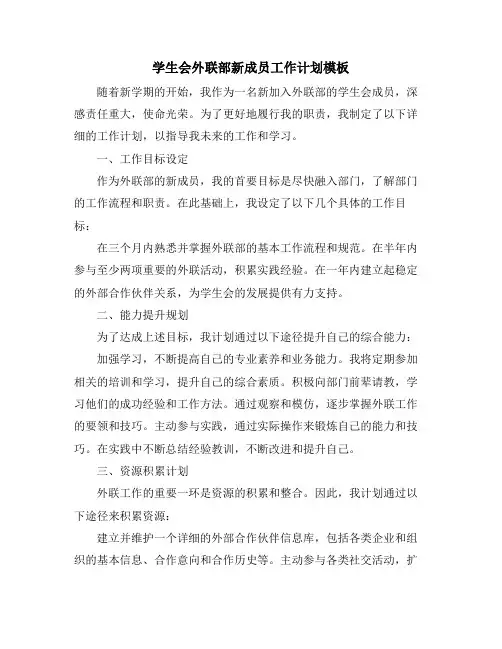 学生会外联部新成员工作计划模板

随着新学期的开始，我作为一名新加入外联部的学生会成员，深感责任重大，使命光荣。为了更好地履行我的职责，我制定了以下详细的工作计划，以指导我未来的工作和学习。

一、工作目标设定

作为外联部的新成员，我的首要目标是尽快融入部门，了解部门的工作流程和职责。在此基础上，我设定了以下几个具体的工作目标：

在三个月内熟悉并掌握外联部的基本工作流程和规范。在半年内参与至少两项重要的外联活动，积累实践经验。在一年内建立起稳定的外部合作伙伴关系，为学生会的发展提供有力支持。

二、能力提升规划

为了达成上述目标，我计划通过以下途径提升自己的综合能力：

加强学习，不断提高自己的专业素养和业务能力。我将定期参加相关的培训和学习，提升自己的综合素质。积极向部门前辈请教，学习他们的成功经验和工作方法。通过观察和模仿，逐步掌握外联工作的要领和技巧。主动参与实践，通过实际操作来锻炼自己的能力和技巧。在实践中不断总结经验教训，不断改进和提升自己。

三、资源积累计划

外联工作的重要一环是资源的积累和整合。因此，我计划通过以下途径来积累资源：

建立并维护一个详细的外部合作伙伴信息库，包括各类企业和组织的基本信息、合作意向和合作历史等。主动参与各类社交活动，扩